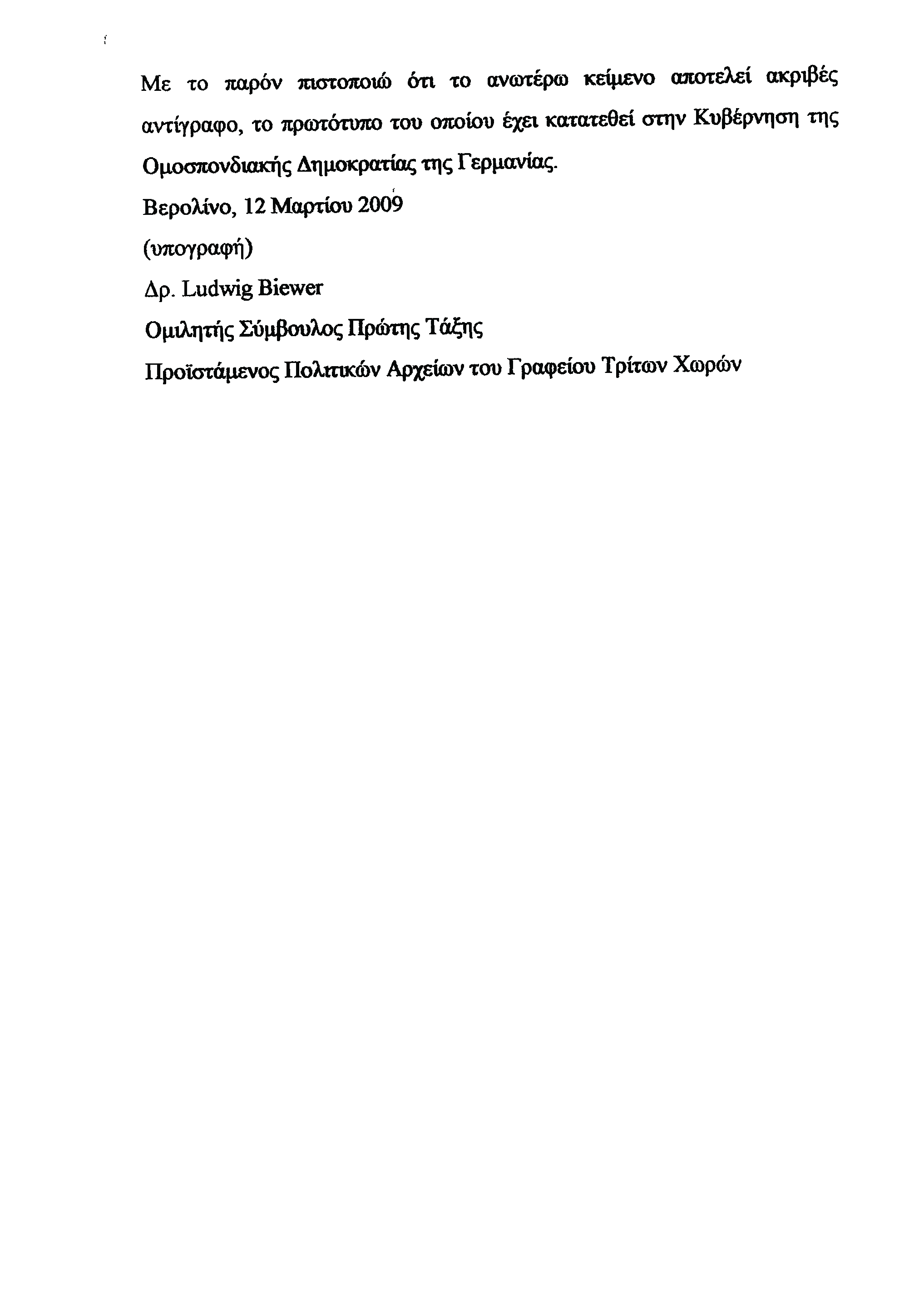 Με το παρόν πιστοποιώ ότι το ανωτέρω κείμενο αποτελεί ακριβές αντίγραφο, το πρωτότυπο του οποίου έχει κατατεθεί στην Κυβέρνηση της Ομοσπονδιακής Δημοκρατίας της Γερμανίας.

Βερολίνο, 12 Μαρτίου 2009

(υπογραφή)

Δρ. Ludwig Biewer

Ομιλητής Σύμβουλος Πρώτης Τάξης

Προϊστάμενος Πολιτικών Αρχείων του Γραφείου Τρίτων Χωρών